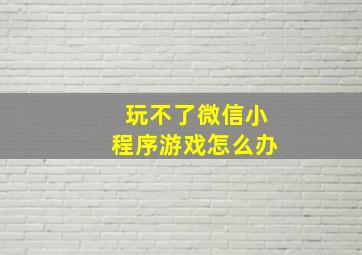 玩不了微信小程序游戏怎么办